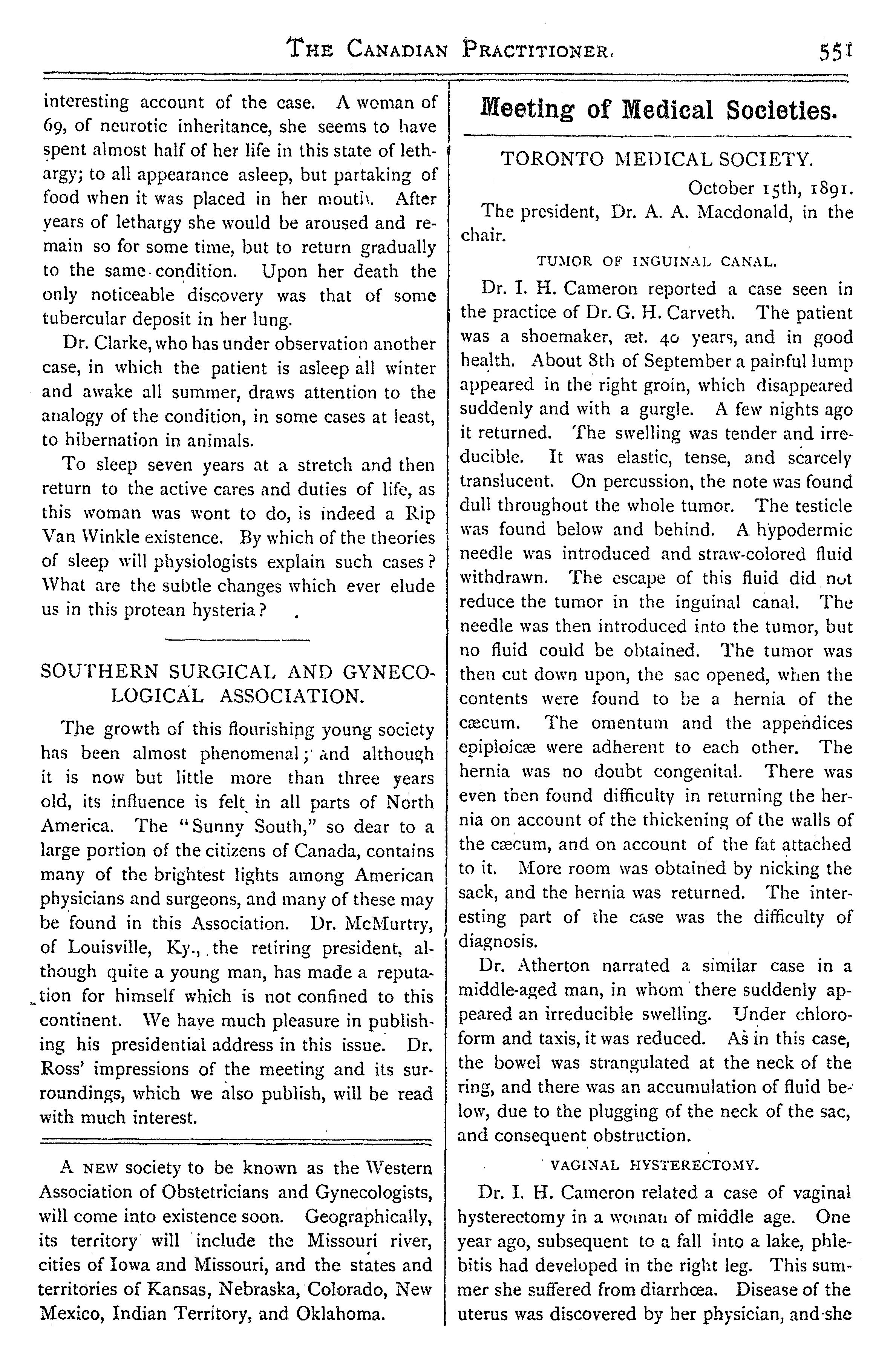 THE CANADIAN PRACTITIONER. 551

interesting account of the case. A woman of 69, of neurotic inheritance, she seems to have spent almost half of her life in this state of lethargy; to all appearance asleep, but partaking of food when it was placed in her mouth. After years of lethargy she would be aroused and remain so for some time, but to return gradually to the same condition. Upon her death the only noticeable discovery was that of some tubercular deposit in her lung.

Dr. Clarke, who has under observation another case, in which the patient is asleep all winter and awake all summer, draws attention to the analogy of the condition, in some cases at least, to hibernation in animals.

To sleep seven years at a stretch and then return to the active cares and duties of life, as this woman was wont to do, is indeed a Rip Van Winkle existence. By which of the theories of sleep will physiologists explain such cases? What are the subtle changes which ever elude us in this protean hysteria?

SOUTHERN SURGICAL AND GYNECOLOGICAL ASSOCIATION.

The growth of this flourishing young society has been almost phenomenal; and although it is now but little more than three years old, its influence is felt in all parts of North America. The "Sunny South," so dear to a large portion of the citizens of Canada, contains many of the brightest lights among American physicians and surgeons, and many of these may be found in this Association. Dr. McMurtry, of Louisville, Ky., the retiring president, although quite a young man, has made a reputation for himself which is not confined to this continent. We have much pleasure in publishing his presidential address in this issue. Dr. Ross' impressions of the meeting and its surroundings, which we also publish, will be read with much interest.

A NEW society to be known as the Western Association of Obstetricians and Gynecologists, will come into existence soon. Geographically, its territory will include the Missouri river, cities of Iowa and Missouri, and the states and territories of Kansas, Nebraska, Colorado, New Mexico, Indian Territory, and Oklahoma.

Meeting of Medical Societies.

TORONTO MEDICAL SOCIETY.

October 15th, 1891.

The president, Dr. A. A. Macdonald, in the chair.

TUMOR OF INGUINAL CANAL.

Dr. I. H. Cameron reported a case seen in the practice of Dr. G. H. Carveth. The patient was a shoemaker, æt. 40 years, and in good health. About 8th of September a painful lump appeared in the right groin, which disappeared suddenly and with a gurgle. A few nights ago it returned. The swelling was tender and irreducible. It was elastic, tense, and scarcely translucent. On percussion, the note was found dull throughout the whole tumor. The testicle was found below and behind. A hypodermic needle was introduced and straw-colored fluid withdrawn. The escape of this fluid did not reduce the tumor in the inguinal canal. The needle was then introduced into the tumor, but no fluid could be obtained. The tumor was then cut down upon, the sac opened, when the contents were found to be a hernia of the cæcum. The omentum and the appendices epiploicæ were adherent to each other. The hernia was no doubt congenital. There was even then found difficulty in returning the hernia on account of the thickening of the walls of the cæcum, and on account of the fat attached to it. More room was obtained by nicking the sack, and the hernia was returned. The interesting part of the case was the difficulty of diagnosis.

Dr. Atherton narrated a similar case in a middle-aged man, in whom there suddenly appeared an irreducible swelling. Under chloroform and taxis, it was reduced. As in this case, the bowel was strangulated at the neck of the ring, and there was an accumulation of fluid below, due to the plugging of the neck of the sac, and consequent obstruction.

VAGINAL HYSTERECTOMY.

Dr. I. H. Cameron related a case of vaginal hysterectomy in a woman of middle age. One year ago, subsequent to a fall into a lake, phlebitis had developed in the right leg. This summer she suffered from diarrhœa. Disease of the uterus was discovered by her physician, and she